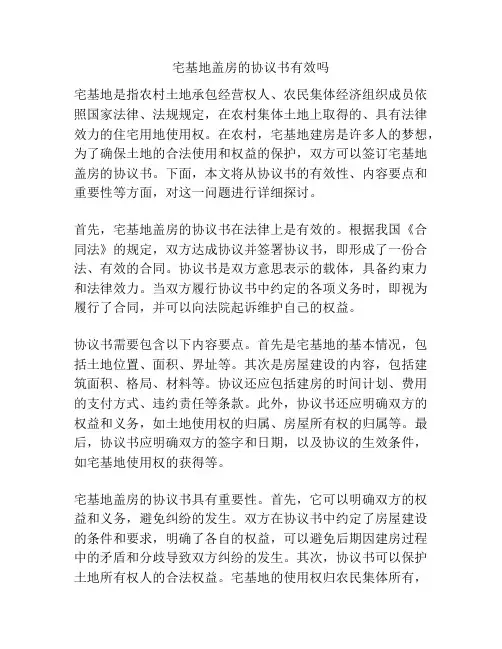 宅基地盖房的协议书有效吗

宅基地是指农村土地承包经营权人、农民集体经济组织成员依照国家法律、法规规定，在农村集体土地上取得的、具有法律效力的住宅用地使用权。在农村，宅基地建房是许多人的梦想，为了确保土地的合法使用和权益的保护，双方可以签订宅基地盖房的协议书。下面，本文将从协议书的有效性、内容要点和重要性等方面，对这一问题进行详细探讨。

首先，宅基地盖房的协议书在法律上是有效的。根据我国《合同法》的规定，双方达成协议并签署协议书，即形成了一份合法、有效的合同。协议书是双方意思表示的载体，具备约束力和法律效力。当双方履行协议书中约定的各项义务时，即视为履行了合同，并可以向法院起诉维护自己的权益。

协议书需要包含以下内容要点。首先是宅基地的基本情况，包括土地位置、面积、界址等。其次是房屋建设的内容，包括建筑面积、格局、材料等。协议还应包括建房的时间计划、费用的支付方式、违约责任等条款。此外，协议书还应明确双方的权益和义务，如土地使用权的归属、房屋所有权的归属等。最后，协议书应明确双方的签字和日期，以及协议的生效条件，如宅基地使用权的获得等。

宅基地盖房的协议书具有重要性。首先，它可以明确双方的权益和义务，避免纠纷的发生。双方在协议书中约定了房屋建设的条件和要求，明确了各自的权益，可以避免后期因建房过程中的矛盾和分歧导致双方纠纷的发生。其次，协议书可以保护土地所有权人的合法权益。宅基地的使用权归农民集体所有，